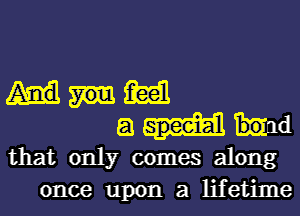 And you feel
a special bond
that only comes along
once upon a lifetime